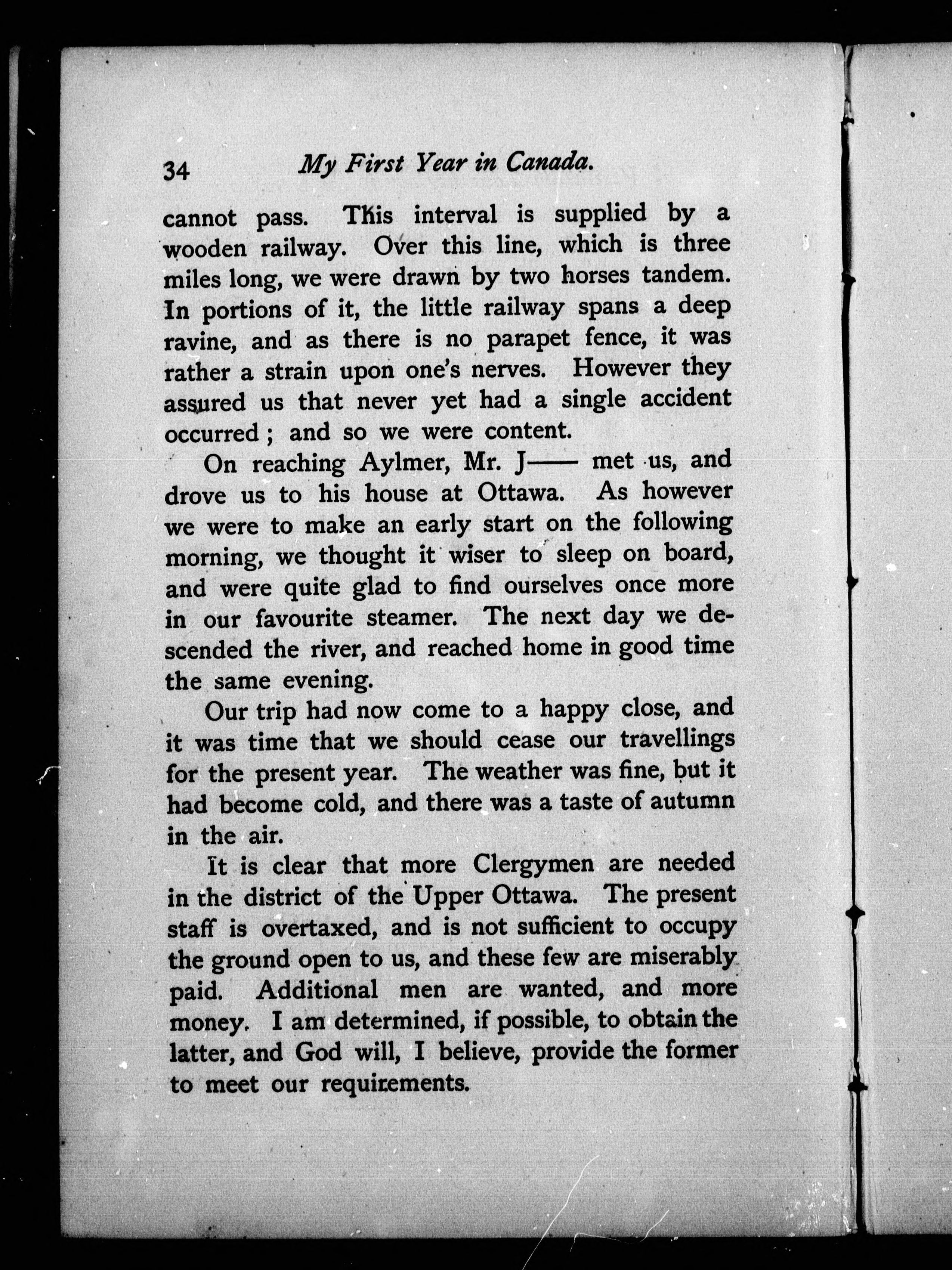 34 My First Year in Canada.

cannot pass. This interval is supplied by a wooden railway. Over this line, which is three miles long, we were drawn by two horses tandem. In portions of it, the little railway spans a deep ravine, and as there is no parapet fence, it was rather a strain upon one's nerves. However they assured us that never yet had a single accident occurred; and so we were content.

On reaching Aylmer, Mr. J—— met us, and drove us to his house at Ottawa. As however we were to make an early start on the following morning, we thought it wiser to sleep on board, and were quite glad to find ourselves once more in our favourite steamer. The next day we descended the river, and reached home in good time the same evening.

Our trip had now come to a happy close, and it was time that we should cease our travellings for the present year. The weather was fine, but it had become cold, and there was a taste of autumn in the air.

It is clear that more Clergymen are needed in the district of the Upper Ottawa. The present staff is overtaxed, and is not sufficient to occupy the ground open to us, and these few are miserably paid. Additional men are wanted, and more money. I am determined, if possible, to obtain the latter, and God will, I believe, provide the former to meet our requirements.